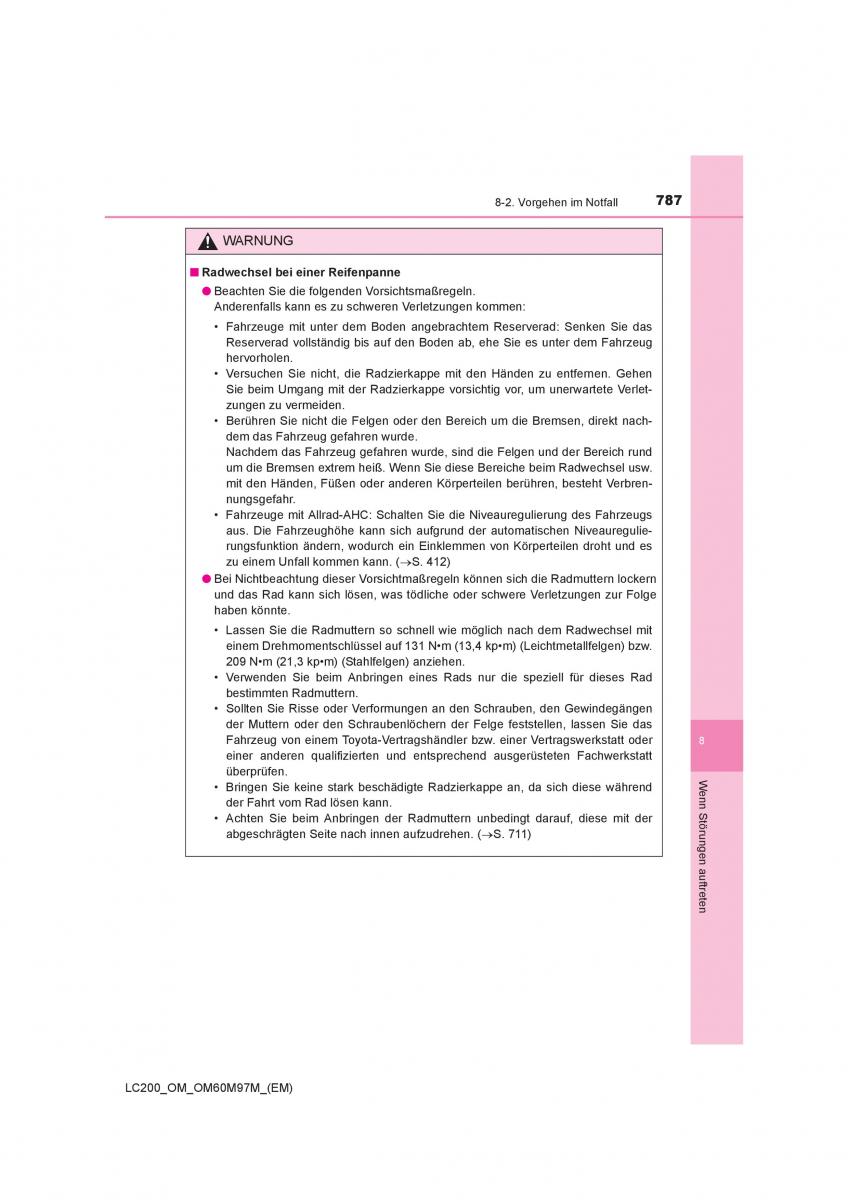 8-2. Vorgehen im Notfall

787

WARNUNG

■ Radwechsel bei einer Reifenpanne

● Beachten Sie die folgenden Vorsichtsmaßregeln. Anderenfalls kann es zu schweren Verletzungen kommen:

• Fahrzeuge mit unter dem Boden angebrachtem Reserverad: Senken Sie das Reserverad vollständig bis auf den Boden ab, ehe Sie es unter dem Fahrzeug hervorholen.
• Versuchen Sie nicht, die Radzierkappe mit den Händen zu entfernen. Gehen Sie beim Umgang mit der Radzierkappe vorsichtig vor, um unerwartete Verletzungen zu vermeiden.
• Berühren Sie nicht die Felgen oder den Bereich um die Bremsen, direkt nachdem das Fahrzeug gefahren wurde.
Nachdem das Fahrzeug gefahren wurde, sind die Felgen und der Bereich rund um die Bremsen extrem heiß. Wenn Sie diese Bereiche beim Radwechsel usw. mit den Händen, Füßen oder anderen Körperteilen berühren, besteht Verbrennungsgefahr.
• Fahrzeuge mit Allrad-AHC: Schalten Sie die Niveauregulierung des Fahrzeugs aus. Die Fahrzeughöhe kann sich aufgrund der automatischen Niveauregulierungsfunktion ändern, wodurch ein Einklemmen von Körperteilen droht und es zu einem Unfall kommen kann. (→S. 412)

● Bei Nichtbeachtung dieser Vorsichtmaßregeln können sich die Radmuttern lockern und das Rad kann sich lösen, was tödliche oder schwere Verletzungen zur Folge haben könnte.

• Lassen Sie die Radmuttern so schnell wie möglich nach dem Radwechsel mit einem Drehmomentschlüssel auf 131 N•m (13,4 kp•m) (Leichtmetallfelgen) bzw. 209 N•m (21,3 kp•m) (Stahlfelgen) anziehen.
• Verwenden Sie beim Anbringen eines Rads nur die speziell für dieses Rad bestimmten Radmuttern.
• Sollten Sie Risse oder Verformungen an den Schrauben, den Gewindegängen der Muttern oder den Schraubenlöchern der Felge feststellen, lassen Sie das Fahrzeug von einem Toyota-Vertragshändler bzw. einer Vertragswerkstatt oder einer anderen qualifizierten und entsprechend ausgerüsteten Fachwerkstatt überprüfen.
• Bringen Sie keine stark beschädigte Radzierkappe an, da sich diese während der Fahrt vom Rad lösen kann.
• Achten Sie beim Anbringen der Radmuttern unbedingt darauf, diese mit der abgeschrägten Seite nach innen aufzudrehen. (→S. 711)

8

Wenn Störungen auftreten

LC200_OM_OM60M97M_(EM)